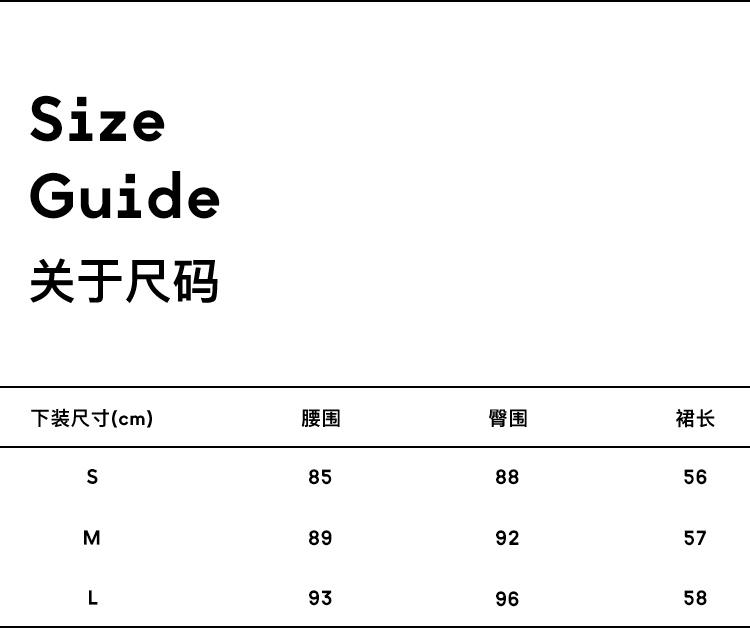 Size
Guide
关于尺码

| 下装尺寸(cm) | 腰围 | 臀围 | 裙长 |
|---|---|---|---|
| S | 85 | 88 | 56 |
| M | 89 | 92 | 57 |
| L | 93 | 96 | 58 |